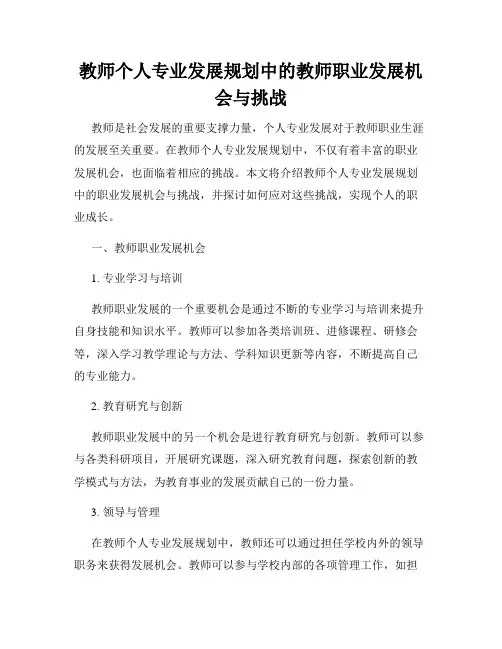 教师个人专业发展规划中的教师职业发展机会与挑战

教师是社会发展的重要支撑力量，个人专业发展对于教师职业生涯的发展至关重要。在教师个人专业发展规划中，不仅有着丰富的职业发展机会，也面临着相应的挑战。本文将介绍教师个人专业发展规划中的职业发展机会与挑战，并探讨如何应对这些挑战，实现个人的职业成长。

一、教师职业发展机会

1. 专业学习与培训

教师职业发展的一个重要机会是通过不断的专业学习与培训来提升自身技能和知识水平。教师可以参加各类培训班、进修课程、研修会等，深入学习教学理论与方法、学科知识更新等内容，不断提高自己的专业能力。

2. 教育研究与创新

教师职业发展中的另一个机会是进行教育研究与创新。教师可以参与各类科研项目，开展研究课题，深入研究教育问题，探索创新的教学模式与方法，为教育事业的发展贡献自己的一份力量。

3. 领导与管理

在教师个人专业发展规划中，教师还可以通过担任学校内外的领导职务来获得发展机会。教师可以参与学校内部的各项管理工作，如担